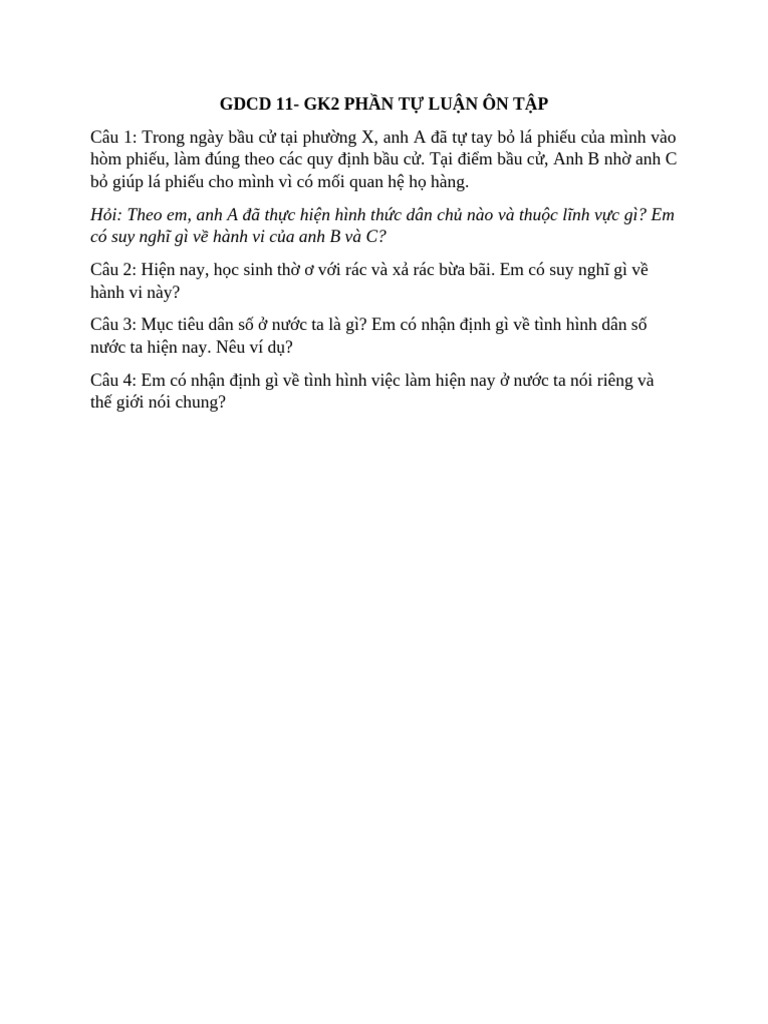 GDCD 11- GK2 PHẦN TỰ LUẬN ÔN TẬP

Câu 1: Trong ngày bầu cử tại phường X, anh A đã tự tay bỏ lá phiếu của mình vào hòm phiếu, làm đúng theo các quy định bầu cử. Tại điểm bầu cử, Anh B nhờ anh C bỏ giúp lá phiếu cho mình vì có mối quan hệ họ hàng.

Hỏi: Theo em, anh A đã thực hiện hình thức dân chủ nào và thuộc lĩnh vực gì? Em có suy nghĩ gì về hành vi của anh B và C?

Câu 2: Hiện nay, học sinh thờ ơ với rác và xả rác bừa bãi. Em có suy nghĩ gì về hành vi này?

Câu 3: Mục tiêu dân số ở nước ta là gì? Em có nhận định gì về tình hình dân số nước ta hiện nay. Nêu ví dụ?

Câu 4: Em có nhận định gì về tình hình việc làm hiện nay ở nước ta nói riêng và thế giới nói chung?